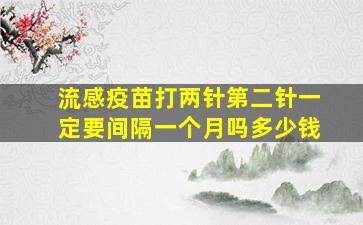 流感疫苗打两针第二针一定要间隔一个月吗多少钱